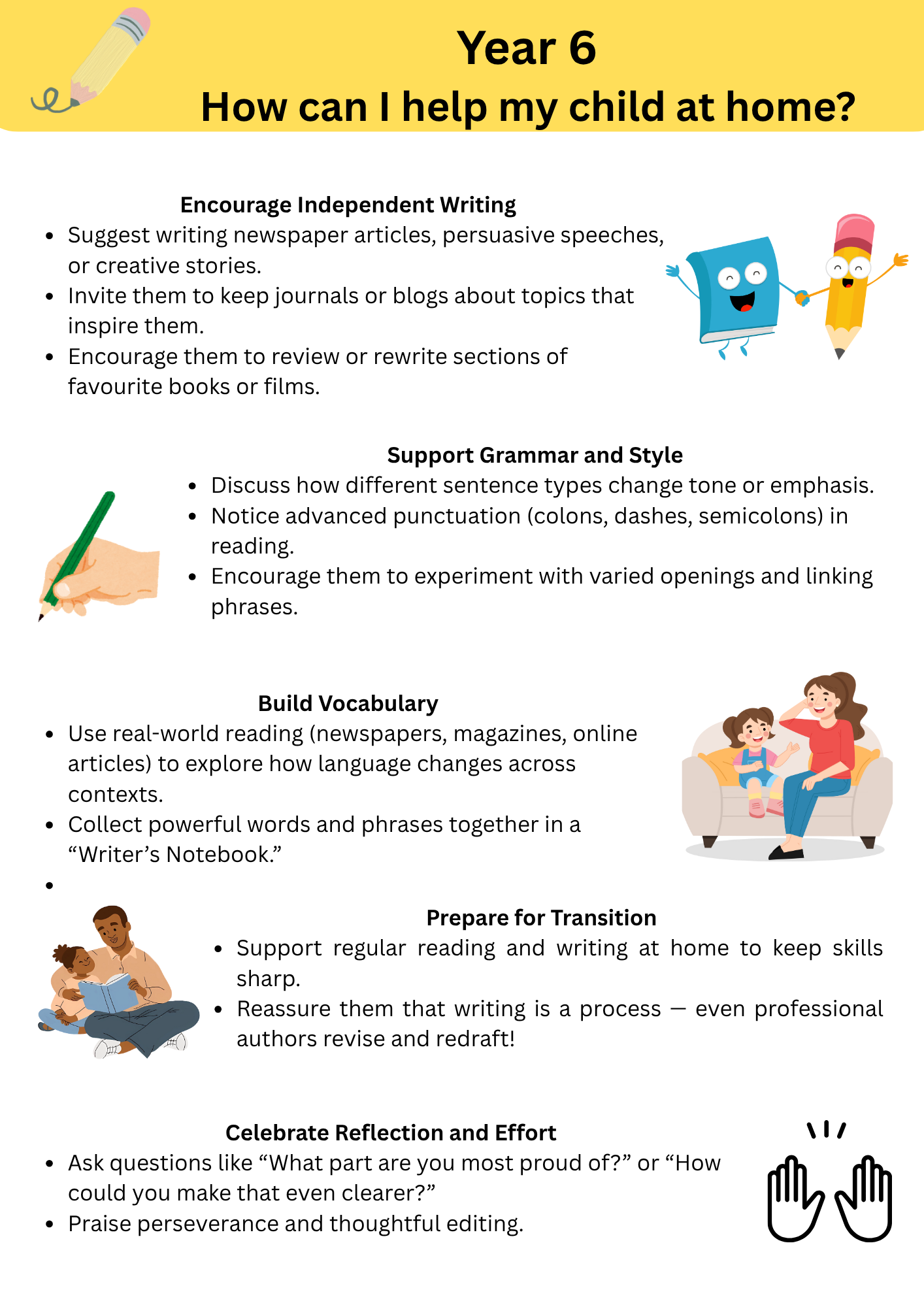 Year 6
How can I help my child at home?

Encourage Independent Writing
- Suggest writing newspaper articles, persuasive speeches, or creative stories.
- Invite them to keep journals or blogs about topics that inspire them.
- Encourage them to review or rewrite sections of favourite books or films.

Support Grammar and Style
- Discuss how different sentence types change tone or emphasis.
- Notice advanced punctuation (colons, dashes, semicolons) in reading.
- Encourage them to experiment with varied openings and linking phrases.

Build Vocabulary
- Use real-world reading (newspapers, magazines, online articles) to explore how language changes across contexts.
- Collect powerful words and phrases together in a “Writer’s Notebook.”
-

Prepare for Transition
- Support regular reading and writing at home to keep skills sharp.
- Reassure them that writing is a process — even professional authors revise and redraft!

Celebrate Reflection and Effort
- Ask questions like “What part are you most proud of?” or “How could you make that even clearer?”
- Praise perseverance and thoughtful editing.